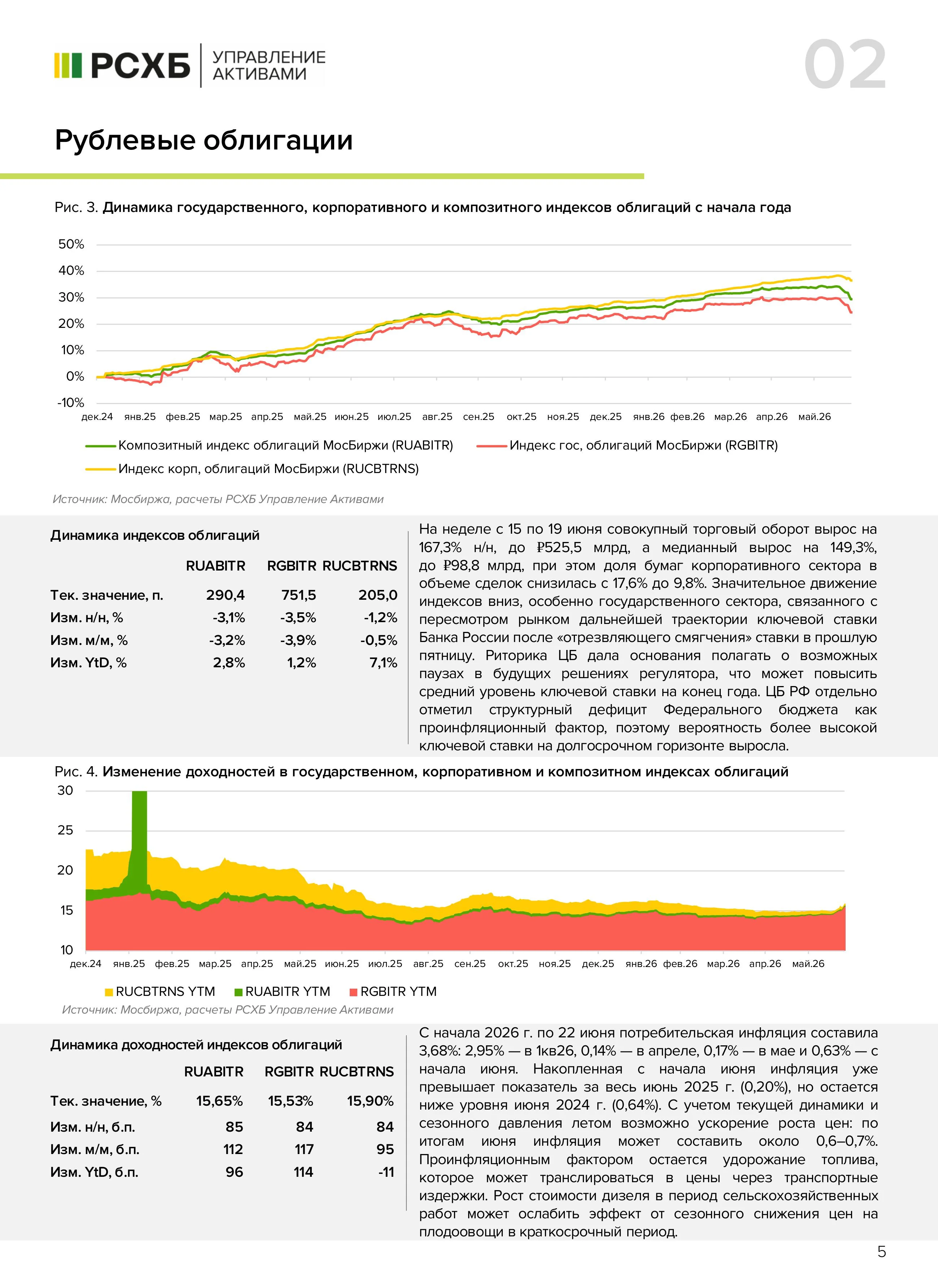 РСХБ УПРАВЛЕНИЕ АКТИВАМИ

02

Рублевые облигации

Рис. 3. Динамика государственного, корпоративного и композитного индексов облигаций с начала года

50%
40%
30%
20%
10%
0%
-10%

дек.24 янв.25 фев.25 мар.25 апр.25 май.25 июн.25 июл.25 авг.25 сен.25 окт.25 ноя.25 дек.25 янв.26 фев.26 мар.26 апр.26 май.26

Композитный индекс облигаций МосБиржи (RUABITR)
Индекс гос, облигаций МосБиржи (RGBITR)
Индекс корп, облигаций МосБиржи (RUCBTRNS)

Источник: Мосбиржа, расчеты РСХБ Управление Активами

Динамика индексов облигаций

| | RUABITR | RGBITR | RUCBTRNS |
|---|---|---|---|
| Тек. значение, п. | 290,4 | 751,5 | 205,0 |
| Изм. н/н, % | -3,1% | -3,5% | -1,2% |
| Изм. м/м, % | -3,2% | -3,9% | -0,5% |
| Изм. YtD, % | 2,8% | 1,2% | 7,1% |

На неделе с 15 по 19 июня совокупный торговый оборот вырос на 167,3% н/н, до ₽525,5 млрд, а медианный вырос на 149,3%, до ₽98,8 млрд, при этом доля бумаг корпоративного сектора в объеме сделок снизилась с 17,6% до 9,8%. Значительное движение индексов вниз, особенно государственного сектора, связанного с пересмотром рынком дальнейшей траектории ключевой ставки Банка России после «отрезвляющего смягчения» ставки в прошлую пятницу. Риторика ЦБ дала основания полагать о возможных паузах в будущих решениях регулятора, что может повысить средний уровень ключевой ставки на конец года. ЦБ РФ отдельно отметил структурный дефицит Федерального бюджета как проинфляционный фактор, поэтому вероятность более высокой ключевой ставки на долгосрочном горизонте выросла.

Рис. 4. Изменение доходностей в государственном, корпоративном и композитном индексах облигаций

30
25
20
15
10

дек.24 янв.25 фев.25 мар.25 апр.25 май.25 июн.25 июл.25 авг.25 сен.25 окт.25 ноя.25 дек.25 янв.26 фев.26 мар.26 апр.26 май.26

RUCBTRNS YTM RUABITR YTM RGBITR YTM

Источник: Мосбиржа, расчеты РСХБ Управление Активами

Динамика доходностей индексов облигаций

| | RUABITR | RGBITR | RUCBTRNS |
|---|---|---|---|
| Тек. значение, % | 15,65% | 15,53% | 15,90% |
| Изм. н/н, б.п. | 85 | 84 | 84 |
| Изм. м/м, б.п. | 112 | 117 | 95 |
| Изм. YtD, б.п. | 96 | 114 | -11 |

С начала 2026 г. по 22 июня потребительская инфляция составила 3,68%: 2,95% — в 1кв26, 0,14% — в апреле, 0,17% — в мае и 0,63% — с начала июня. Накопленная с начала июня инфляция уже превышает показатель за весь июнь 2025 г. (0,20%), но остается ниже уровня июня 2024 г. (0,64%). С учетом текущей динамики и сезонного давления летом возможно ускорение роста цен: по итогам июня инфляция может составить около 0,6–0,7%. Проинфляционным фактором остается удорожание топлива, которое может транслироваться в цены через транспортные издержки. Рост стоимости дизеля в период сельскохозяйственных работ может ослабить эффект от сезонного снижения цен на плодоовощи в краткосрочный период.

5